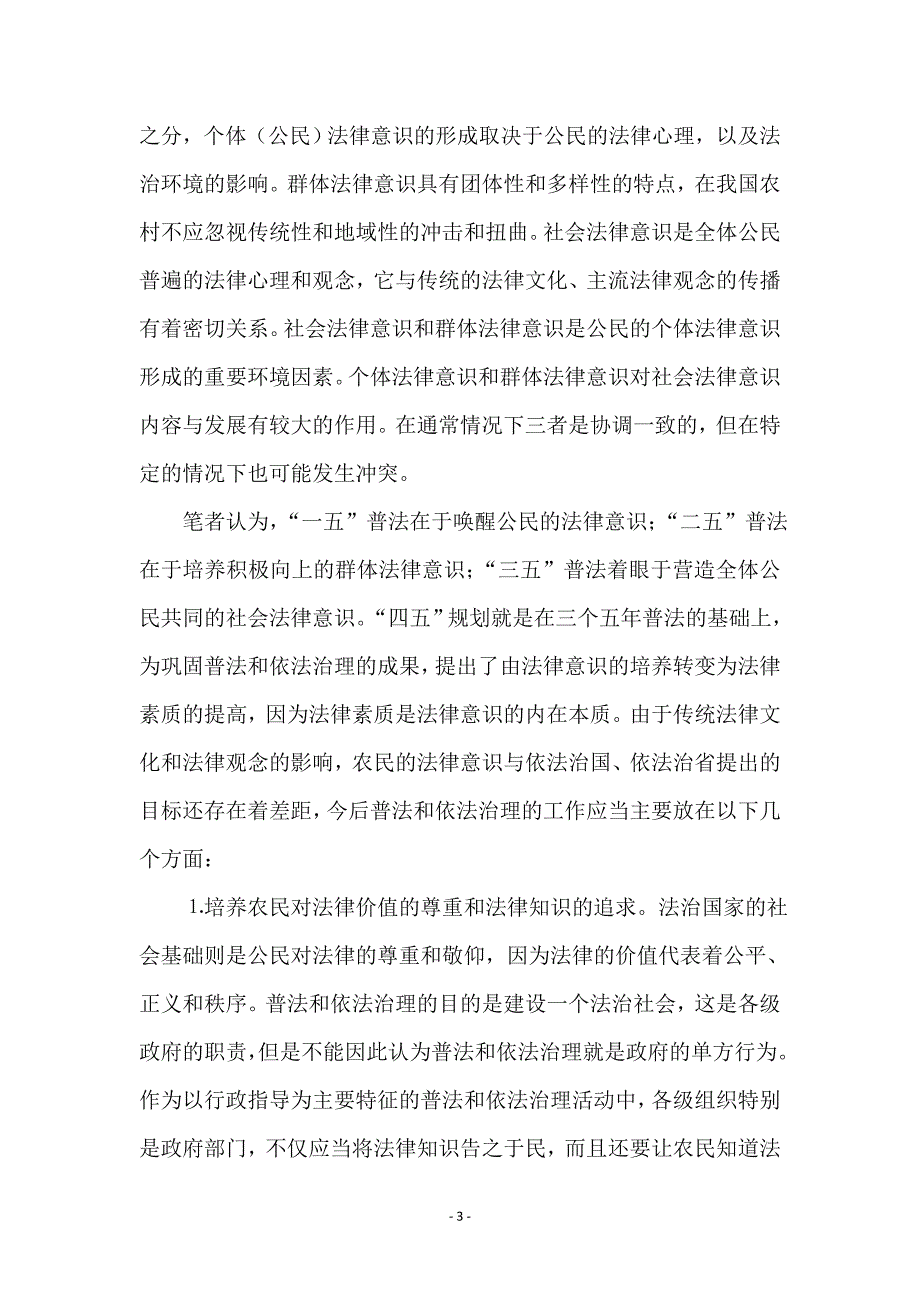 之分，个体（公民）法律意识的形成取决于公民的法律心理，以及法治环境的影响。群体法律意识具有团体性和多样性的特点，在我国农村不应忽视传统性和地域性的冲击和扭曲。社会法律意识是全体公民普遍的法律心理和观念，它与传统的法律文化、主流法律观念的传播有着密切关系。社会法律意识和群体法律意识是公民的个体法律意识形成的重要环境因素。个体法律意识和群体法律意识对社会法律意识内容与发展有较大的作用。在通常情况下三者是协调一致的，但在特定的情况下也可能发生冲突。

笔者认为，“一五”普法在于唤醒公民的法律意识；“二五”普法在于培养积极向上的群体法律意识；“三五”普法着眼于营造全体公民共同的社会法律意识。“四五”规划就是在三个五年普法的基础上，为巩固普法和依法治理的成果，提出了由法律意识的培养转变为法律素质的提高，因为法律素质是法律意识的内在本质。由于传统法律文化和法律观念的影响，农民的法律意识与依法治国、依法治省提出的目标还存在着差距，今后普法和依法治理的工作应当主要放在以下几个方面：

1.培养农民对法律价值的尊重和法律知识的追求。法治国家的社会基础则是公民对法律的尊重和敬仰，因为法律的价值代表着公平、正义和秩序。普法和依法治理的目的是建设一个法治社会，这是各级政府的职责，但是不能因此认为普法和依法治理就是政府的单方行为。作为以行政指导为主要特征的普法和依法治理活动中，各级组织特别是政府部门，不仅应当将法律知识告之于民，而且还要让农民知道法

- 3 -